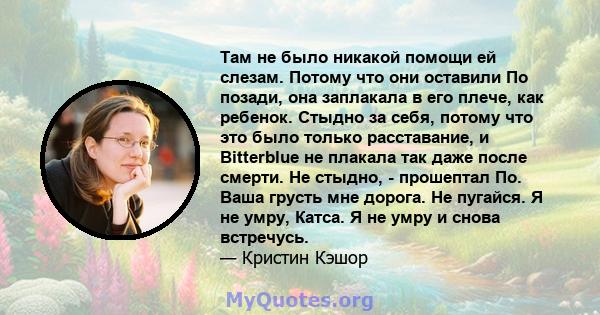 Там не было никакой помощи ей слезам. Потому что они оставили По позади, она заплакала в его плече, как ребенок. Стыдно за себя, потому что это было только расставание, и Bitterblue не плакала так даже после смерти. Не стыдно, - прошептал По. Ваша грусть мне дорога. Не пугайся. Я не умру, Катса. Я не умру и снова встречусь.
— Кристин Кэшор

MyQuotes.org